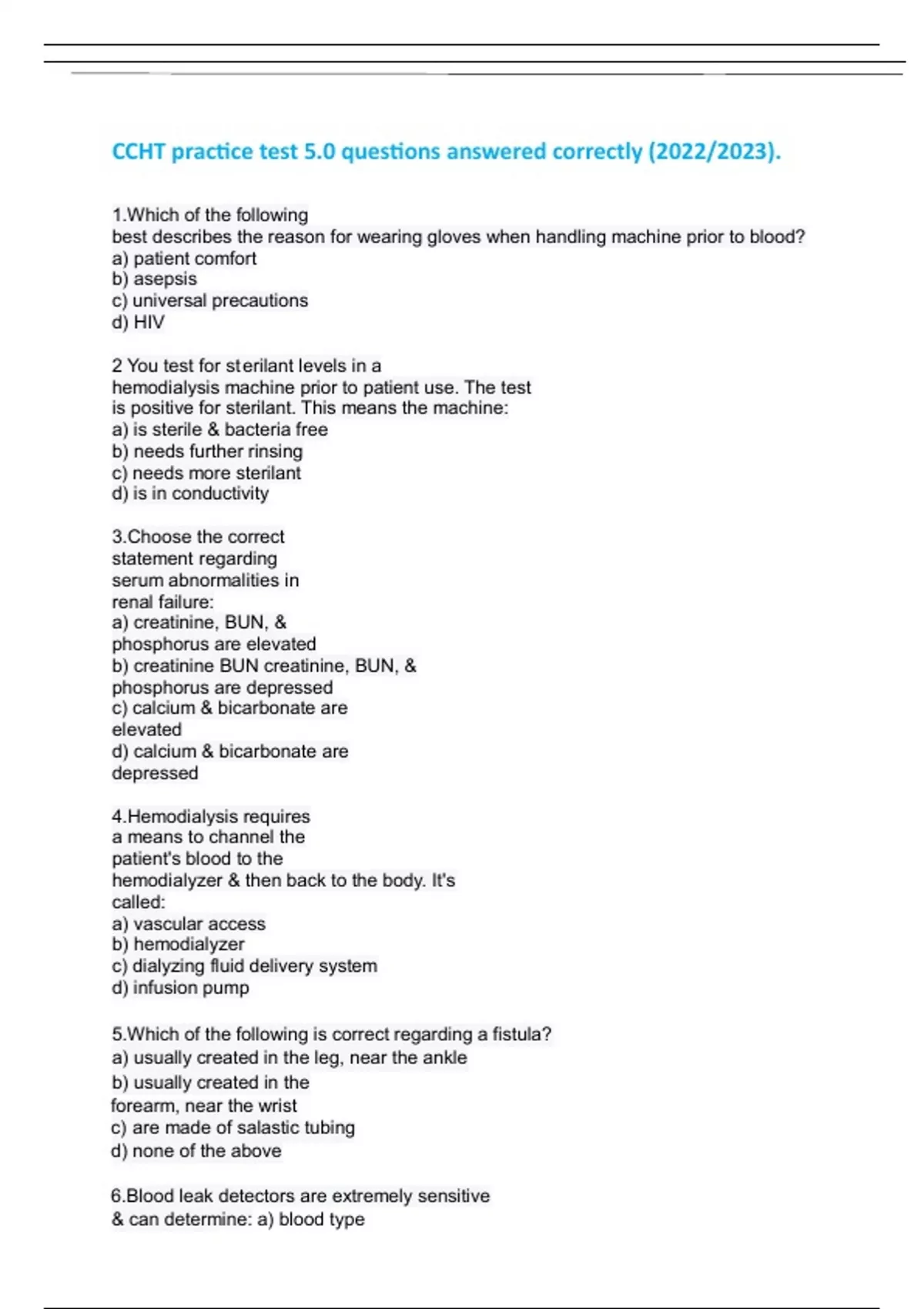 CCHT practice test 5.0 questions answered correctly (2022/2023).

1.Which of the following best describes the reason for wearing gloves when handling machine prior to blood?
a) patient comfort
b) asepsis
c) universal precautions
d) HIV

2 You test for sterilant levels in a hemodialysis machine prior to patient use. The test is positive for sterilant. This means the machine:
a) is sterile & bacteria free
b) needs further rinsing
c) needs more sterilant
d) is in conductivity

3.Choose the correct statement regarding serum abnormalities in renal failure:
a) creatinine, BUN, & phosphorus are elevated
b) creatinine BUN creatinine, BUN, & phosphorus are depressed
c) calcium & bicarbonate are elevated
d) calcium & bicarbonate are depressed

4.Hemodialysis requires a means to channel the patient's blood to the hemodialyzer & then back to the body. It's called:
a) vascular access
b) hemodialyzer
c) dialyzing fluid delivery system
d) infusion pump

5.Which of the following is correct regarding a fistula?
a) usually created in the leg, near the ankle
b) usually created in the forearm, near the wrist
c) are made of salastic tubing
d) none of the above

6.Blood leak detectors are extremely sensitive & can determine: a) blood type